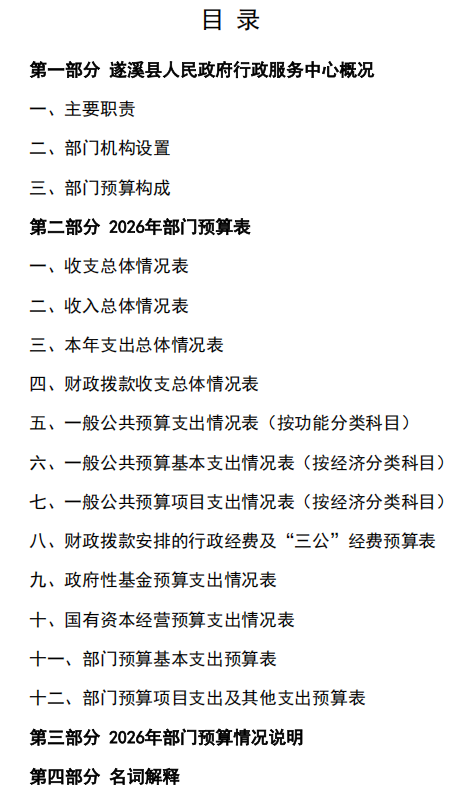 目 录

第一部分 遂溪县人民政府行政服务中心概况

一、主要职责

二、部门机构设置

三、部门预算构成

第二部分 2026年部门预算表

一、收支总体情况表

二、收入总体情况表

三、本年支出总体情况表

四、财政拨款收支总体情况表

五、一般公共预算支出情况表（按功能分类科目）

六、一般公共预算基本支出情况表（按经济分类科目）

七、一般公共预算项目支出情况表（按经济分类科目）

八、财政拨款安排的行政经费及“三公”经费预算表

九、政府性基金预算支出情况表

十、国有资本经营预算支出情况表

十一、部门预算基本支出预算表

十二、部门预算项目支出及其他支出预算表

第三部分 2026年部门预算情况说明

第四部分 名词解释